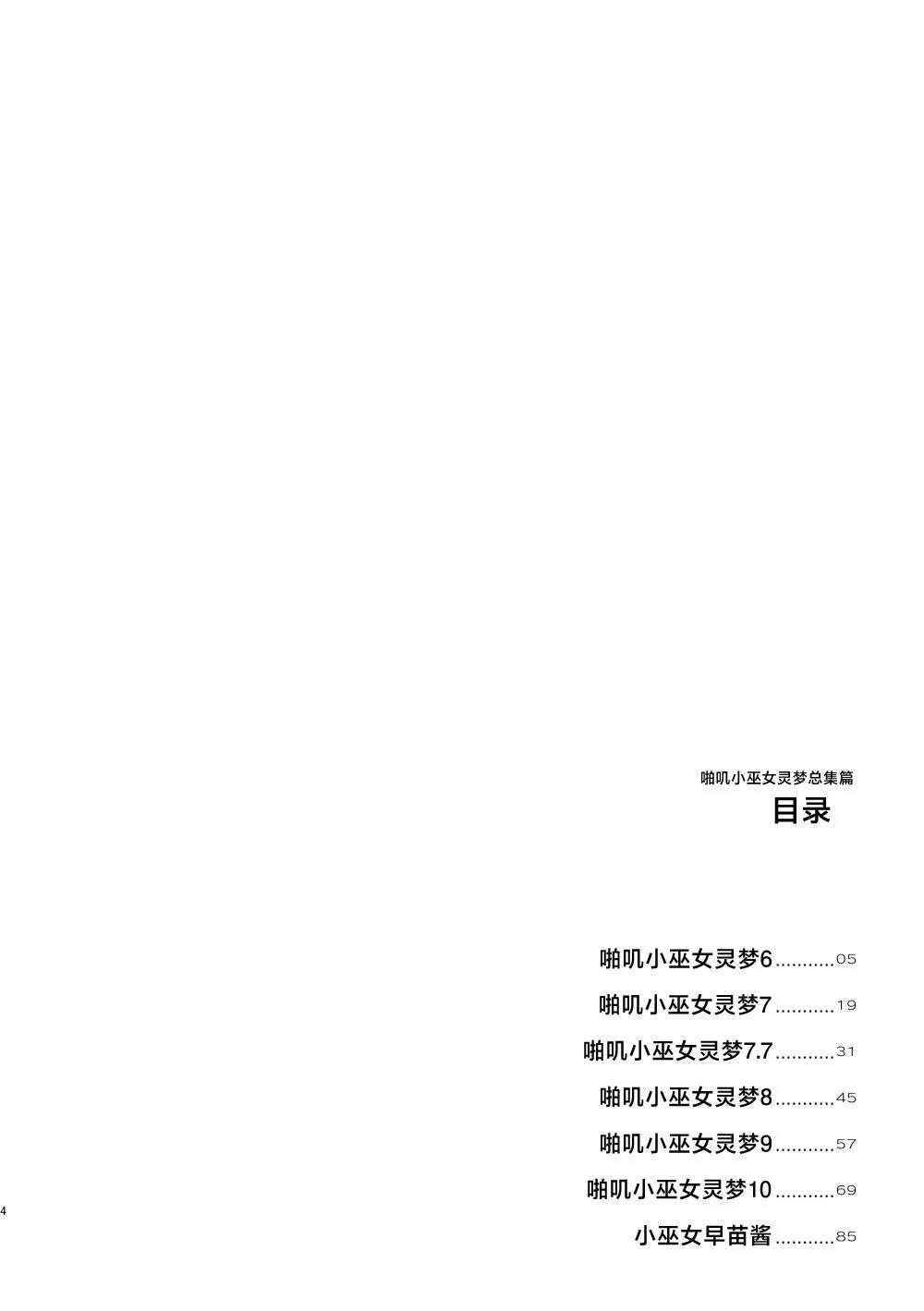 啪叽小巫女灵梦总集篇
目录

啪叽小巫女灵梦6...........05
啪叽小巫女灵梦7...........19
啪叽小巫女灵梦7.7...........31
啪叽小巫女灵梦8...........45
啪叽小巫女灵梦9...........57
啪叽小巫女灵梦10...........69
小巫女早苗酱...........85

4